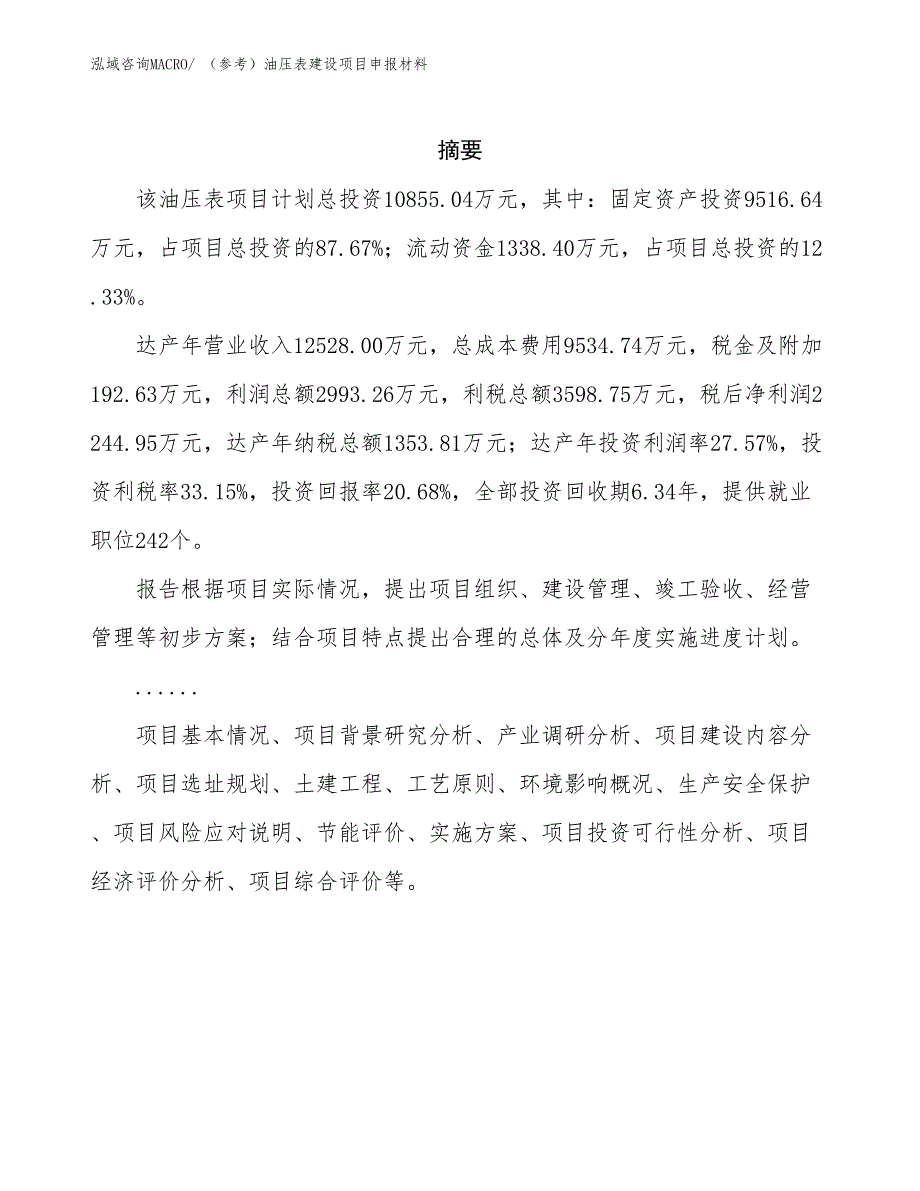 泓域咨询MACRO/ （参考）油压表建设项目申报材料

摘要

该油压表项目计划总投资10855.04万元，其中：固定资产投资9516.64万元，占项目总投资的87.67%；流动资金1338.40万元，占项目总投资的12.33%。

达产年营业收入12528.00万元，总成本费用9534.74万元，税金及附加192.63万元，利润总额2993.26万元，利税总额3598.75万元，税后净利润2244.95万元，达产年纳税总额1353.81万元；达产年投资利润率27.57%，投资利税率33.15%，投资回报率20.68%，全部投资回收期6.34年，提供就业职位242个。

报告根据项目实际情况，提出项目组织、建设管理、竣工验收、经营管理等初步方案；结合项目特点提出合理的总体及分年度实施进度计划。

......

项目基本情况、项目背景研究分析、产业调研分析、项目建设内容分析、项目选址规划、土建工程、工艺原则、环境影响概况、生产安全保护、项目风险应对说明、节能评价、实施方案、项目投资可行性分析、项目经济评价分析、项目综合评价等。